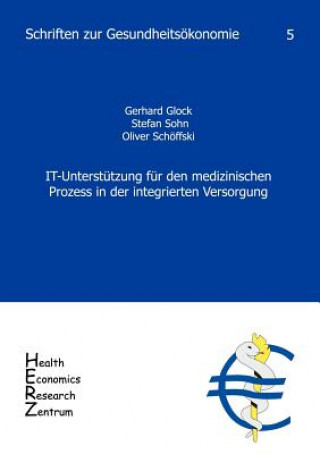 Schriften zur Gesundheitsökonomie 5

Gerhard Glock
Stefan Sohn
Oliver Schöffski

IT-Unterstützung für den medizinischen Prozess in der integrierten Versorgung

Health
Economics
Research
Zentrum